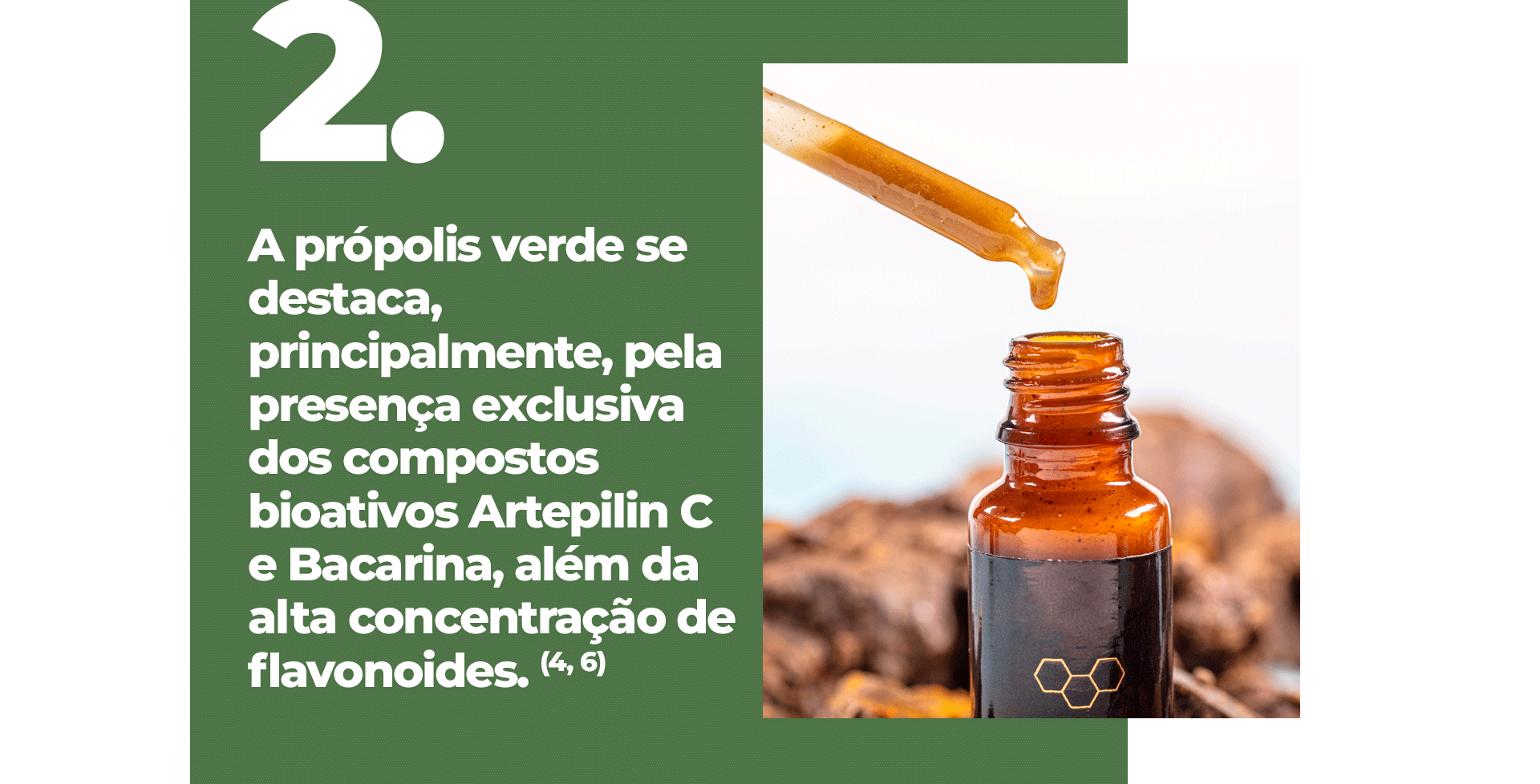 2.

A própolis verde se destaca, principalmente, pela presença exclusiva dos compostos bioativos Artepilin C e Bacarina, além da alta concentração de flavonoides. $^{(4, 6)}$